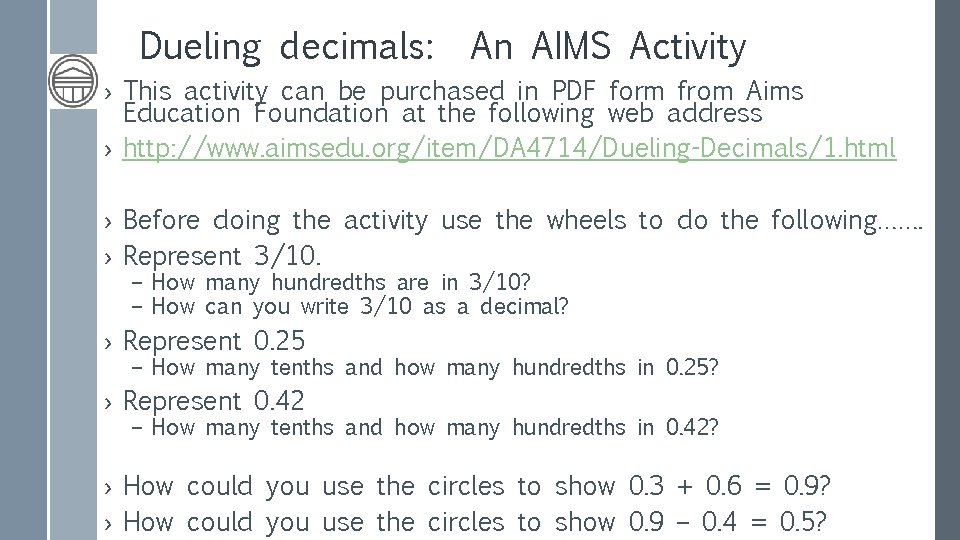 Dueling decimals: An AIMS Activity

› This activity can be purchased in PDF form from Aims Education Foundation at the following web address

› http://www.aimsedu.org/item/DA4714/Dueling-Decimals/1.html

› Before doing the activity use the wheels to do the following…….

› Represent 3/10.
– How many hundredths are in 3/10?
– How can you write 3/10 as a decimal?

› Represent 0.25
– How many tenths and how many hundredths in 0.25?

› Represent 0.42
– How many tenths and how many hundredths in 0.42?

› How could you use the circles to show 0.3 + 0.6 = 0.9?

› How could you use the circles to show 0.9 – 0.4 = 0.5?